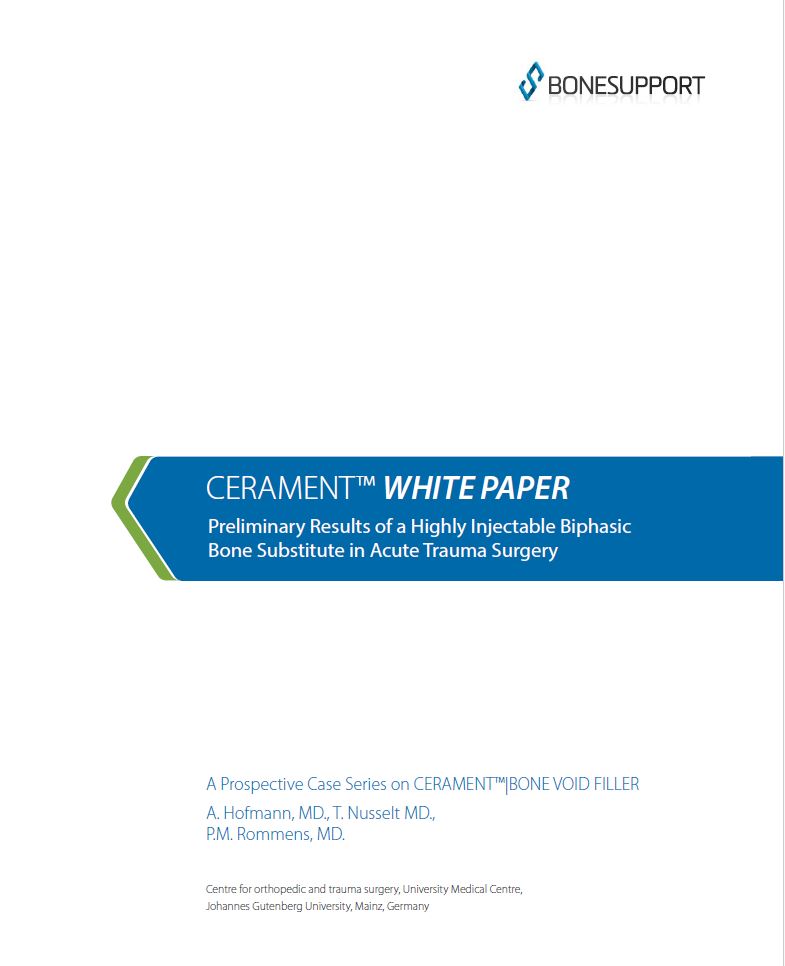 BONESUPPORT

CERAMENT™ WHITE PAPER

Preliminary Results of a Highly Injectable Biphasic Bone Substitute in Acute Trauma Surgery

A Prospective Case Series on CERAMENT™|BONE VOID FILLER

A. Hofmann, MD., T. Nusselt MD., P.M. Rommens, MD.

Centre for orthopedic and trauma surgery, University Medical Centre, Johannes Gutenberg University, Mainz, Germany